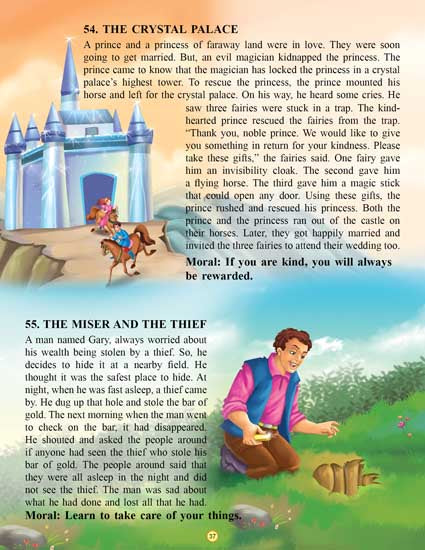 54. THE CRYSTAL PALACE

A prince and a princess of faraway land were in love. They were soon going to get married. But, an evil magician kidnapped the princess. The prince came to know that the magician has locked the princess in a crystal palace's highest tower. To rescue the princess, the prince mounted his horse and left for the crystal palace. On his way, he heard some cries. He saw three fairies were stuck in a trap. The kind-hearted prince rescued the fairies from the trap. "Thank you, noble prince. We would like to give you something in return for your kindness. Please take these gifts," the fairies said. One fairy gave him an invisibility cloak. The second gave him a flying horse. The third gave him a magic stick that could open any door. Using these gifts, the prince rushed and rescued his princess. Both the prince and the princess ran out of the castle on their horses. Later, they got happily married and invited the three fairies to attend their wedding too.

Moral: If you are kind, you will always be rewarded.

55. THE MISER AND THE THIEF

A man named Gary, always worried about his wealth being stolen by a thief. So, he decides to hide it at a nearby field. He thought it was the safest place to hide. At night, when he was fast asleep, a thief came by. He dug up that hole and stole the bar of gold. The next morning when the man went to check on the bar, it had disappeared. He shouted and asked the people around if anyone had seen the thief who stole his bar of gold. The people around said that they were all asleep in the night and did not see the thief. The man was sad about what he had done and lost all that he had.

Moral: Learn to take care of your things.

37